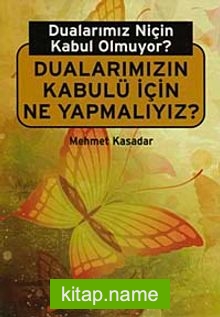 Dualarımız Niçin Kabul Olmuyor?

DUALARIMIZIN KABULÜ İÇİN NE YAPMALIYIZ?

Mehmet Kasadar

kitap.name